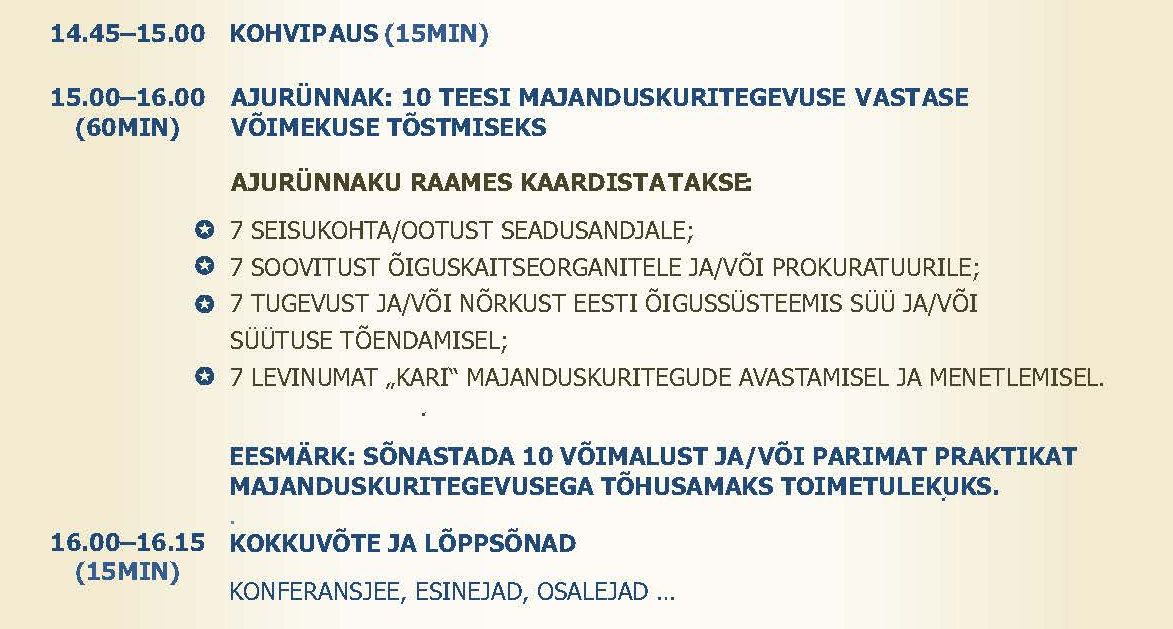 14.45–15.00 KOHVIPAUS (15MIN)

15.00–16.00 (60MIN) AJURÜNNAK: 10 TEESI MAJANDUSKURITEGEVUSE VASTASE VÕIMEKUSE TÕSTMISEKS

AJURÜNNAKU RAAMES KAARDISTATAKSE:

7 SEISUKOHTA/OOTUST SEADUSANDJALE;
7 SOOVITUST ÕIGUSKAITSEORGANITELE JA/VÕI PROKURATUURILE;
7 TUGEVUST JA/VÕI NÕRKUST EESTI ÕIGUSSÜSTEEMIS SÜÜ JA/VÕI SÜÜTUSE TÕENDAMISEL;
7 LEVINUMAT „KARI“ MAJANDUSKURITEGUDE AVASTAMISEL JA MENETLEMISEL.

EESMÄRK: SÕNASTADA 10 VÕIMALUST JA/VÕI PARIMAT PRAKTIKAT MAJANDUSKURITEGEVUSEGA TÕHUSAMAKS TOIMETULEKUKS.

16.00–16.15 (15MIN) KOKKUVÕTE JA LÕPPSÕNAD

KONFERANSJEE, ESINEJAD, OSALEJAD ...